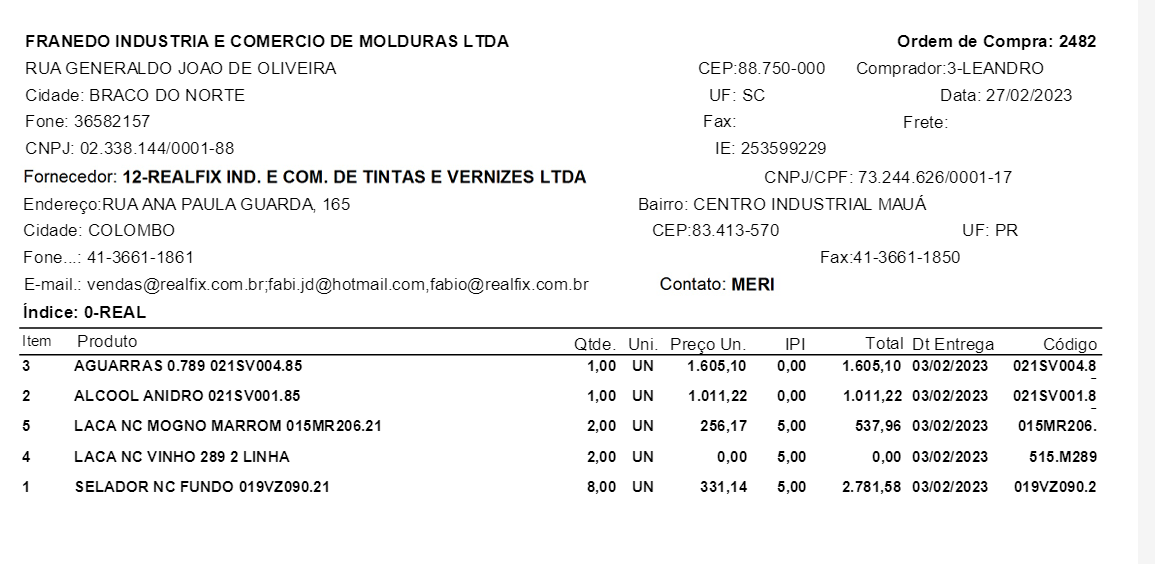 FRANEDO INDUSTRIA E COMERCIO DE MOLDURAS LTDA

Ordem de Compra: 2482

RUA GENERALDO JOAO DE OLIVEIRA

CEP:88.750-000 Comprador:3-LEANDRO

Cidade: BRACO DO NORTE

UF: SC Data: 27/02/2023

Fone: 36582157

Fax: Frete:

CNPJ: 02.338.144/0001-88

IE: 253599229

Fornecedor: 12-REALFIX IND. E COM. DE TINTAS E VERNIZES LTDA

CNPJ/CPF: 73.244.626/0001-17

Endereço:RUA ANA PAULA GUARDA, 165

Bairro: CENTRO INDUSTRIAL MAUÁ

Cidade: COLOMBO

CEP:83.413-570 UF: PR

Fone...: 41-3661-1861

Fax:41-3661-1850

E-mail.: vendas@realfix.com.br;fabi.jd@hotmail.com,fabio@realfix.com.br

Contato: MERI

Índice: 0-REAL

| Item | Produto | Qtde. | Uni. | Preço Un. | IPI | Total | Dt Entrega | Código |
|---|---|---|---|---|---|---|---|---|
| 3 | AGUARRAS 0.789 021SV004.85 | 1,00 | UN | 1.605,10 | 0,00 | 1.605,10 | 03/02/2023 | 021SV004.8 |
| 2 | ALCOOL ANIDRO 021SV001.85 | 1,00 | UN | 1.011,22 | 0,00 | 1.011,22 | 03/02/2023 | 021SV001.8 |
| 5 | LACA NC MOGNO MARROM 015MR206.21 | 2,00 | UN | 256,17 | 5,00 | 537,96 | 03/02/2023 | 015MR206. |
| 4 | LACA NC VINHO 289 2 LINHA | 2,00 | UN | 0,00 | 5,00 | 0,00 | 03/02/2023 | 515.M289 |
| 1 | SELADOR NC FUNDO 019VZ090.21 | 8,00 | UN | 331,14 | 5,00 | 2.781,58 | 03/02/2023 | 019VZ090.2 |